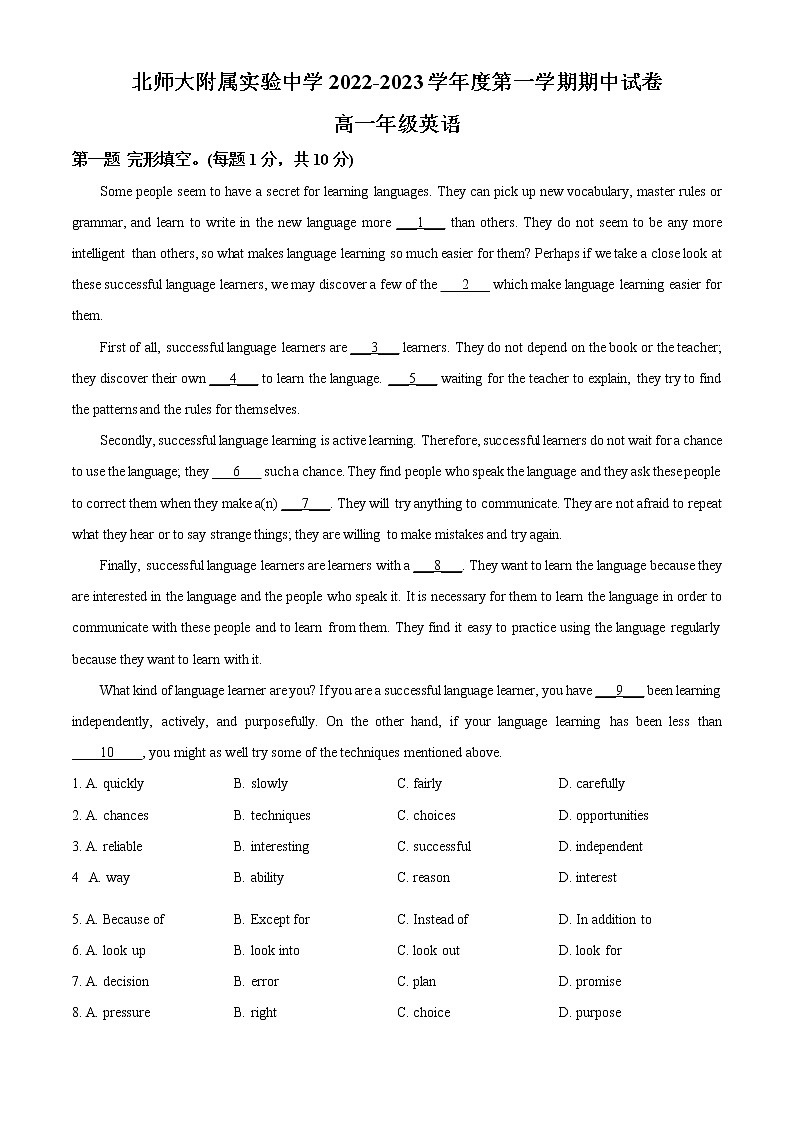 北师大附属实验中学 2022-2023 学年度第一学期期中试卷

高一年级英语

第一题 完形填空。(每题 1 分，共 10 分)

Some people seem to have a secret for learning languages. They can pick up new vocabulary, master rules or grammar, and learn to write in the new language more ___1___ than others. They do not seem to be any more intelligent than others, so what makes language learning so much easier for them? Perhaps if we take a close look at these successful language learners, we may discover a few of the ___2___ which make language learning easier for them.

First of all, successful language learners are ___3___ learners. They do not depend on the book or the teacher; they discover their own ___4___ to learn the language. ___5___ waiting for the teacher to explain, they try to find the patterns and the rules for themselves.

Secondly, successful language learning is active learning. Therefore, successful learners do not wait for a chance to use the language; they ___6___ such a chance. They find people who speak the language and they ask these people to correct them when they make a(n) ___7___. They will try anything to communicate. They are not afraid to repeat what they hear or to say strange things; they are willing to make mistakes and try again.

Finally, successful language learners are learners with a ___8___. They want to learn the language because they are interested in the language and the people who speak it. It is necessary for them to learn the language in order to communicate with these people and to learn from them. They find it easy to practice using the language regularly because they want to learn with it.

What kind of language learner are you? If you are a successful language learner, you have ___9___ been learning independently, actively, and purposefully. On the other hand, if your language learning has been less than ___10___, you might as well try some of the techniques mentioned above.

1. A. quickly B. slowly C. fairly D. carefully

2. A. chances B. techniques C. choices D. opportunities

3. A. reliable B. interesting C. successful D. independent

4 A. way B. ability C. reason D. interest

5. A. Because of B. Except for C. Instead of D. In addition to

6. A. look up B. look into C. look out D. look for

7. A. decision B. error C. plan D. promise

8. A. pressure B. right C. choice D. purpose